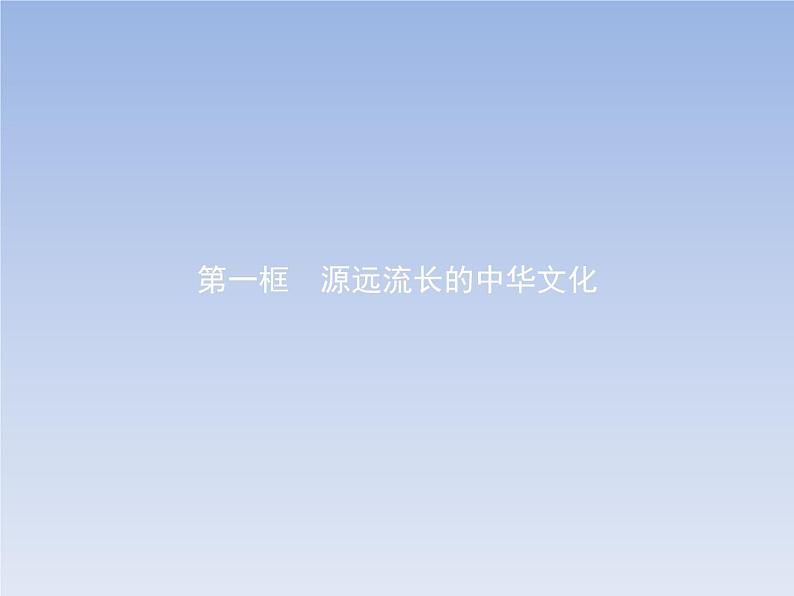 第一框　源远流长的中华文化